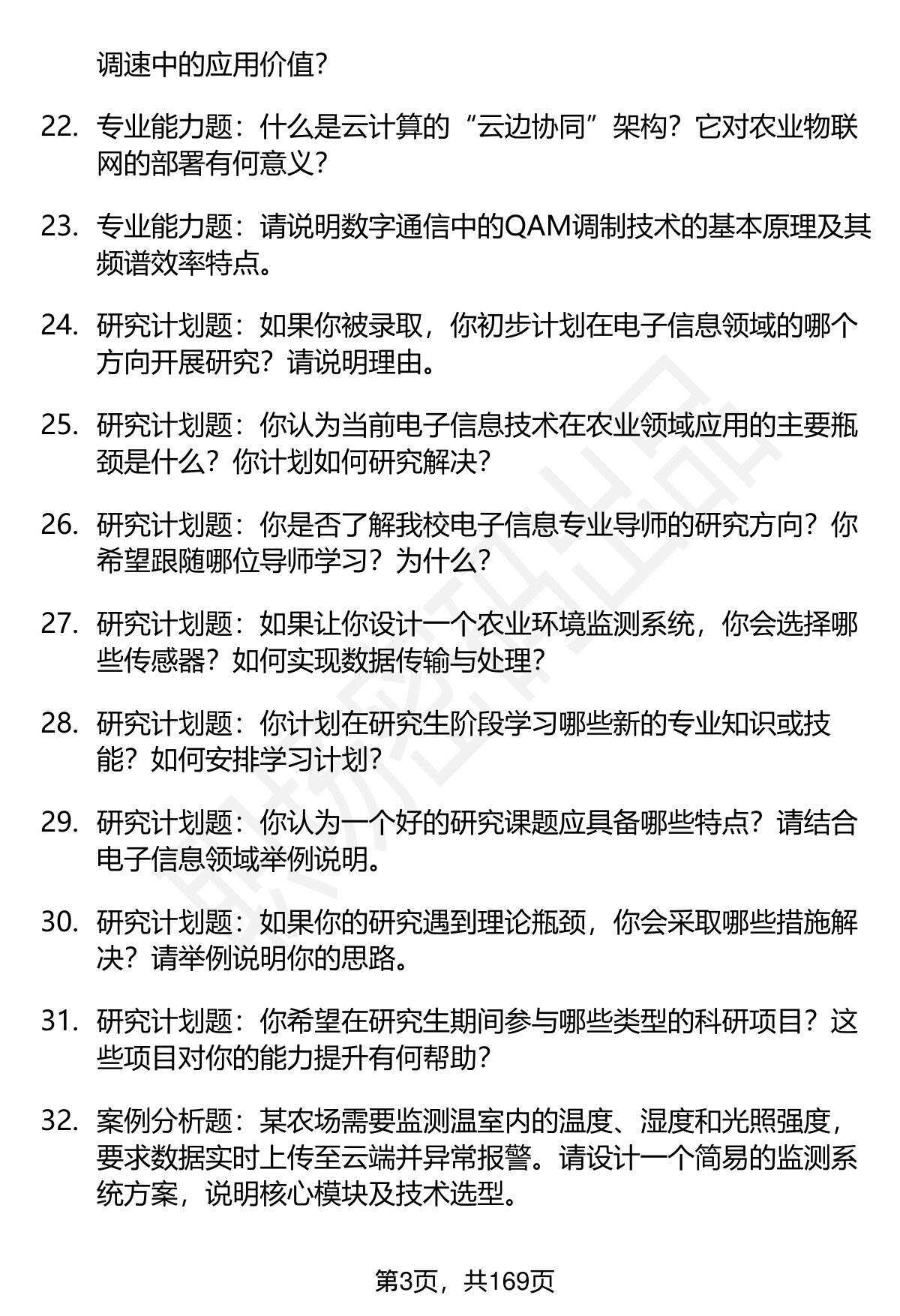 调速中的应用价值？

22. 专业能力题：什么是云计算的“云边协同”架构？它对农业物联网的部署有何意义？

23. 专业能力题：请说明数字通信中的QAM调制技术的基本原理及其频谱效率特点。

24. 研究计划题：如果你被录取，你初步计划在电子信息领域的哪个方向开展研究？请说明理由。

25. 研究计划题：你认为当前电子信息技术在农业领域应用的主要瓶颈是什么？你计划如何研究解决？

26. 研究计划题：你是否了解我校电子信息专业导师的研究方向？你希望跟随哪位导师学习？为什么？

27. 研究计划题：如果让你设计一个农业环境监测系统，你会选择哪些传感器？如何实现数据传输与处理？

28. 研究计划题：你计划在研究生阶段学习哪些新的专业知识或技能？如何安排学习计划？

29. 研究计划题：你认为一个好的研究课题应具备哪些特点？请结合电子信息领域举例说明。

30. 研究计划题：如果你的研究遇到理论瓶颈，你会采取哪些措施解决？请举例说明你的思路。

31. 研究计划题：你希望在研究生期间参与哪些类型的科研项目？这些项目对你的能力提升有何帮助？

32. 案例分析题：某农场需要监测温室内的温度、湿度和光照强度，要求数据实时上传至云端并异常报警。请设计一个简易的监测系统方案，说明核心模块及技术选型。

第3页，共169页